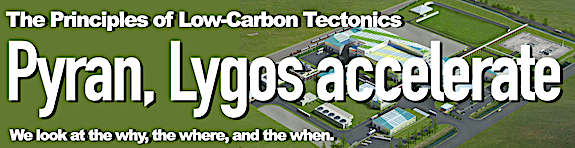 The Principles of Low-Carbon Tectonics

Pyran, Lygos accelerate

We look at the why, the where, and the when.